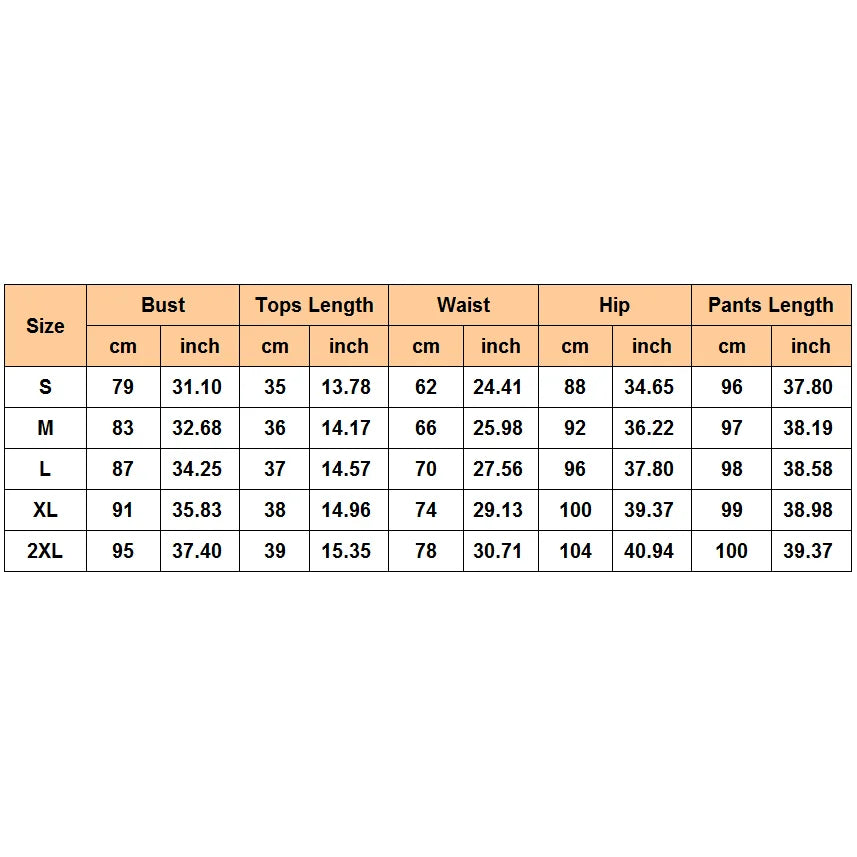 | Size | Bust | | Tops Length | | Waist | | Hip | | Pants Length | |
|---|---|---|---|---|---|---|---|---|---|---|
| | cm | inch | cm | inch | cm | inch | cm | inch | cm | inch |
| S | 79 | 31.10 | 35 | 13.78 | 62 | 24.41 | 88 | 34.65 | 96 | 37.80 |
| M | 83 | 32.68 | 36 | 14.17 | 66 | 25.98 | 92 | 36.22 | 97 | 38.19 |
| L | 87 | 34.25 | 37 | 14.57 | 70 | 27.56 | 96 | 37.80 | 98 | 38.58 |
| XL | 91 | 35.83 | 38 | 14.96 | 74 | 29.13 | 100 | 39.37 | 99 | 38.98 |
| 2XL | 95 | 37.40 | 39 | 15.35 | 78 | 30.71 | 104 | 40.94 | 100 | 39.37 |